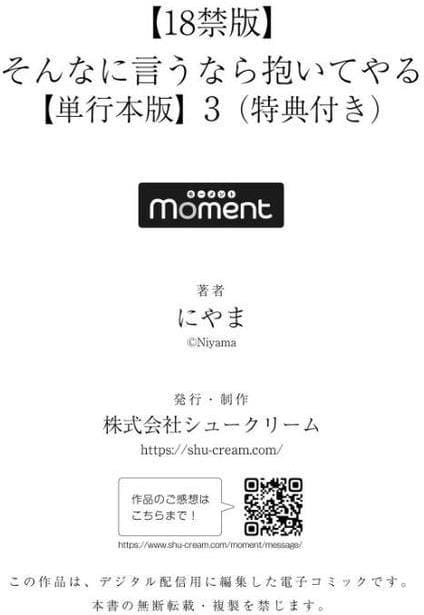 【18禁版】
そんなに言うなら抱いてやる
【単行本版】3（特典付き）

モーメント
moment

著者
にやま
©Niyama

発行・制作
株式会社シュークリーム
https://shu-cream.com/

作品のご感想は
こちらまで！

https://www.shu-cream.com/moment/message/

この作品は、デジタル配信用に編集した電子コミックです。
本書の無断転載・複製を禁じます。